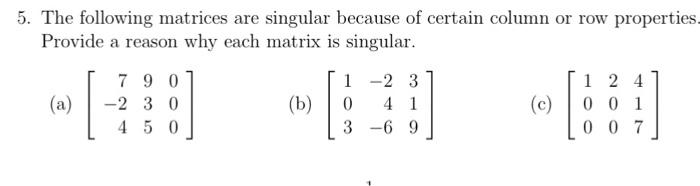 5. The following matrices are singular because of certain column or row properties. Provide a reason why each matrix is singular.

(a) $\begin{bmatrix} 7 & 9 & 0 \\ -2 & 3 & 0 \\ 4 & 5 & 0 \end{bmatrix}$ (b) $\begin{bmatrix} 1 & -2 & 3 \\ 0 & 4 & 1 \\ 3 & -6 & 9 \end{bmatrix}$ (c) $\begin{bmatrix} 1 & 2 & 4 \\ 0 & 0 & 1 \\ 0 & 0 & 7 \end{bmatrix}$